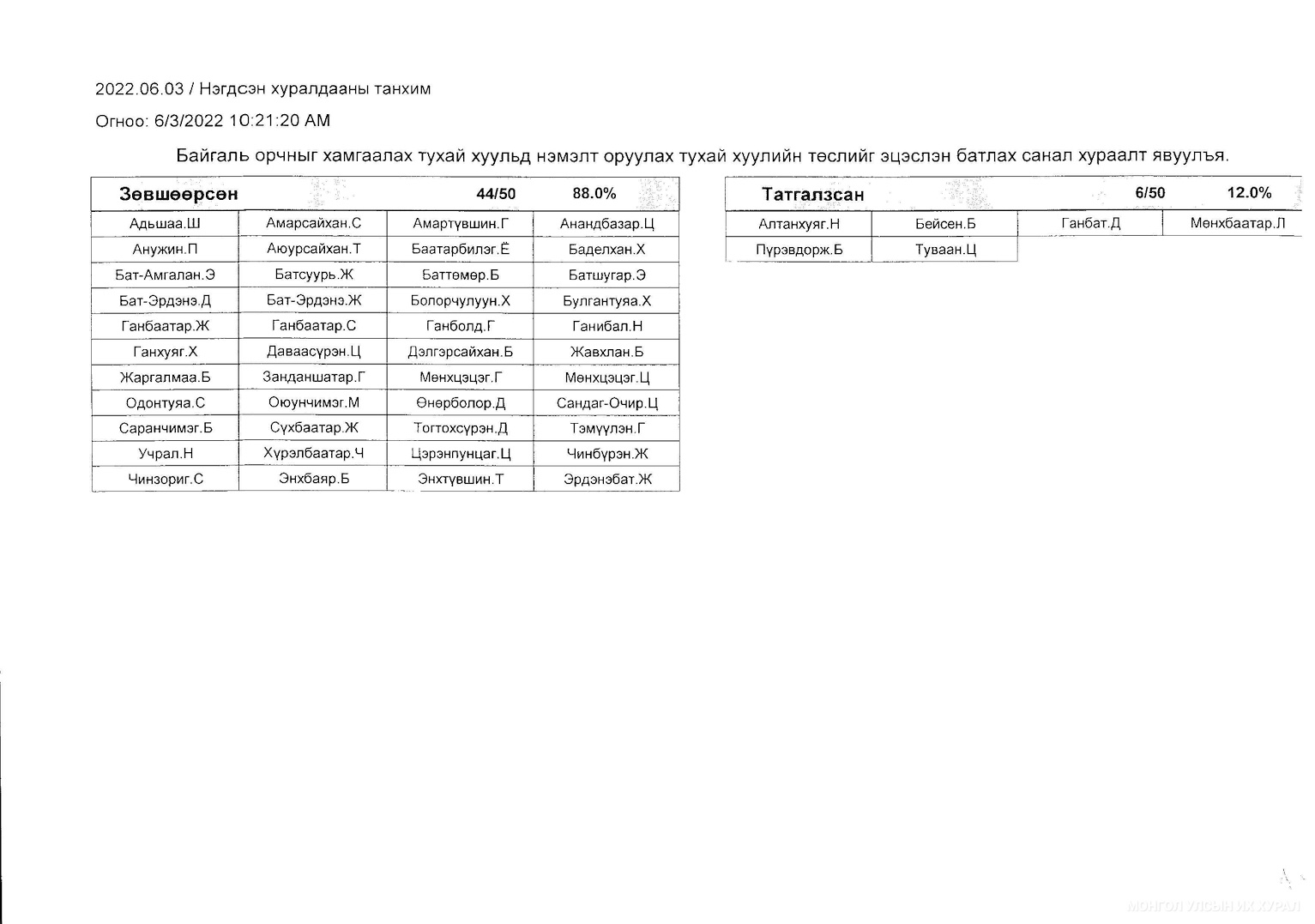 2022.06.03 / Нэгдсэн хуралдааны танхим

Огноо: 6/3/2022 10:21:20 AM

Байгаль орчныг хамгаалах тухай хуульд нэмэлт оруулах тухай хуулийн төслийг эцэслэн батлах санал хураалт явуулъя.

| Зөвшөөрсөн | | 44/50 | 88.0% |
|---|---|---|---|
| Адьшаа.Ш | Амарсайхан.С | Амартүвшин.Г | Анандбазар.Ц |
| Анужин.П | Аюурсайхан.Т | Баатарбилэг.Ё | Баделхан.Х |
| Бат-Амгалан.Э | Батсуурь.Ж | Баттөмөр.Б | Батшугар.Э |
| Бат-Эрдэнэ.Д | Бат-Эрдэнэ.Ж | Болорчулуун.Х | Булгантуяа.Х |
| Ганбаатар.Ж | Ганбаатар.С | Ганболд.Г | Ганибал.Н |
| Ганхуяг.Х | Даваасүрэн.Ц | Дэлгэрсайхан.Б | Жавхлан.Б |
| Жаргалмаа.Б | Занданшатар.Г | Мөнхцэцэг.Г | Мөнхцэцэг.Ц |
| Одонтуяа.С | Оюунчимэг.М | Өнөрболор.Д | Сандаг-Очир.Ц |
| Саранчимэг.Б | Сүхбаатар.Ж | Тогтохсүрэн.Д | Тэмүүлэн.Г |
| Учрал.Н | Хүрэлбаатар.Ч | Цэрэнпунцаг.Ц | Чинбүрэн.Ж |
| Чинзориг.С | Энхбаяр.Б | Энхтүвшин.Т | Эрдэнэбат.Ж |

| Татгалзсан | | 6/50 | 12.0% |
|---|---|---|---|
| Алтанхуяг.Н | Бейсен.Б | Ганбат.Д | Мөнхбаатар.Л |
| Пүрэвдорж.Б | Туваан.Ц | | |

МОНГОЛ УЛСЫН ИХ ХУРАЛ